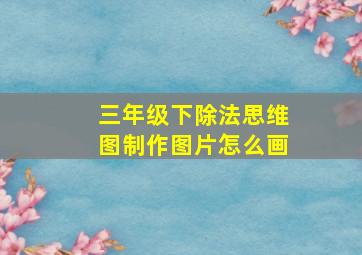 三年级下除法思维图制作图片怎么画